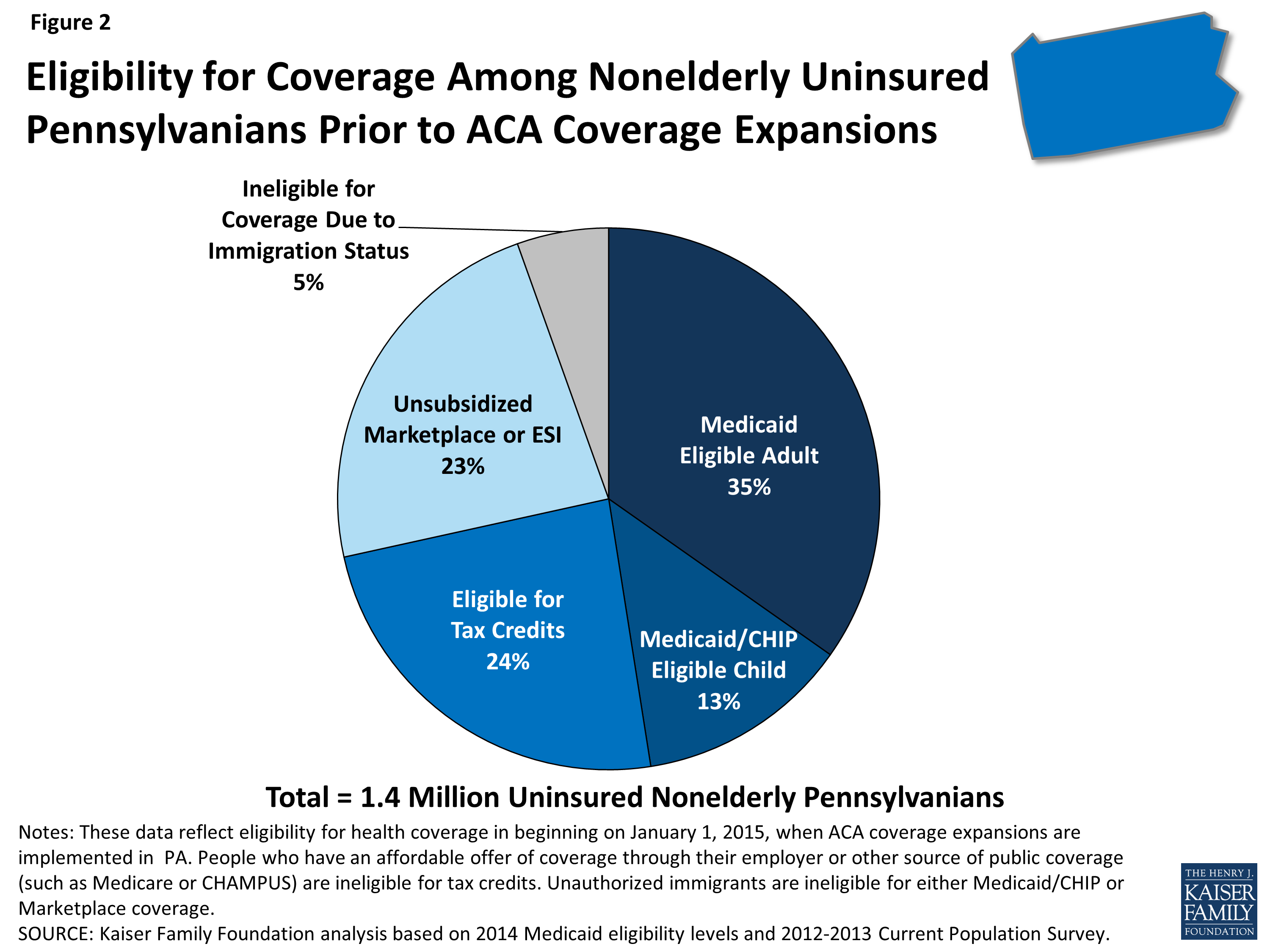 Figure 2

Eligibility for Coverage Among Nonelderly Uninsured Pennsylvanians Prior to ACA Coverage Expansions

Ineligible for Coverage Due to Immigration Status 5%

Unsubsidized Marketplace or ESI 23%

Medicaid Eligible Adult 35%

Eligible for Tax Credits 24%

Medicaid/CHIP Eligible Child 13%

Total = 1.4 Million Uninsured Nonelderly Pennsylvanians

Notes: These data reflect eligibility for health coverage in beginning on January 1, 2015, when ACA coverage expansions are implemented in PA. People who have an affordable offer of coverage through their employer or other source of public coverage (such as Medicare or CHAMPUS) are ineligible for tax credits. Unauthorized immigrants are ineligible for either Medicaid/CHIP or Marketplace coverage.
SOURCE: Kaiser Family Foundation analysis based on 2014 Medicaid eligibility levels and 2012-2013 Current Population Survey.

THE HENRY J. KAISER FAMILY FOUNDATION